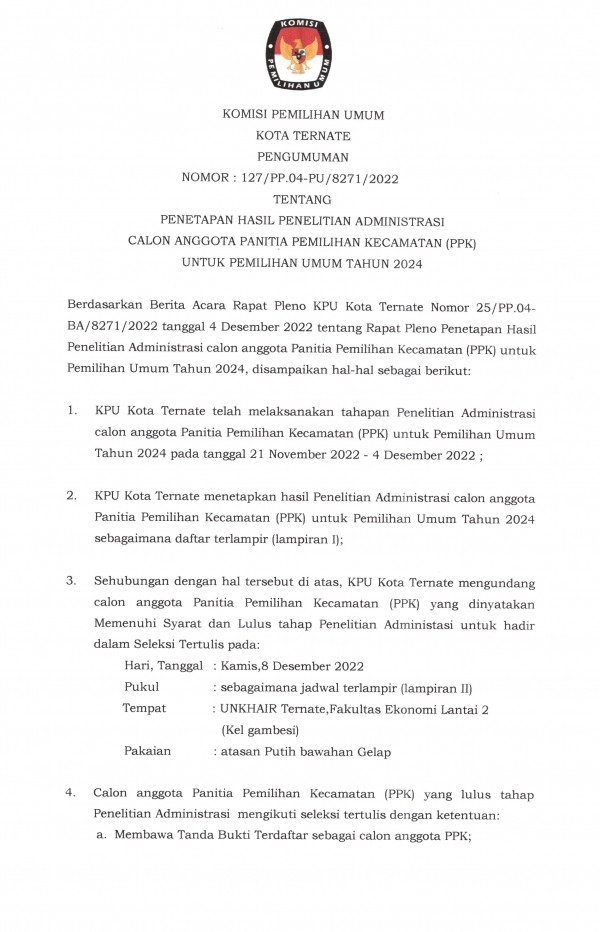 KOMISI PEMILIHAN UMUM

KOMISI PEMILIHAN UMUM
KOTA TERNATE
PENGUMUMAN
NOMOR : 127/PP.04-PU/8271/2022
TENTANG
PENETAPAN HASIL PENELITIAN ADMINISTRASI
CALON ANGGOTA PANITIA PEMILIHAN KECAMATAN (PPK)
UNTUK PEMILIHAN UMUM TAHUN 2024

Berdasarkan Berita Acara Rapat Pleno KPU Kota Ternate Nomor 25/PP.04-BA/8271/2022 tanggal 4 Desember 2022 tentang Rapat Pleno Penetapan Hasil Penelitian Administrasi calon anggota Panitia Pemilihan Kecamatan (PPK) untuk Pemilihan Umum Tahun 2024, disampaikan hal-hal sebagai berikut:

1. KPU Kota Ternate telah melaksanakan tahapan Penelitian Administrasi calon anggota Panitia Pemilihan Kecamatan (PPK) untuk Pemilihan Umum Tahun 2024 pada tanggal 21 November 2022 - 4 Desember 2022 ;

2. KPU Kota Ternate menetapkan hasil Penelitian Administrasi calon anggota Panitia Pemilihan Kecamatan (PPK) untuk Pemilihan Umum Tahun 2024 sebagaimana daftar terlampir (lampiran I);

3. Sehubungan dengan hal tersebut di atas, KPU Kota Ternate mengundang calon anggota Panitia Pemilihan Kecamatan (PPK) yang dinyatakan Memenuhi Syarat dan Lulus tahap Penelitian Administasi untuk hadir dalam Seleksi Tertulis pada:
Hari, Tanggal : Kamis,8 Desember 2022
Pukul : sebagaimana jadwal terlampir (lampiran II)
Tempat : UNKHAIR Ternate,Fakultas Ekonomi Lantai 2 (Kel gambesi)
Pakaian : atasan Putih bawahan Gelap

4. Calon anggota Panitia Pemilihan Kecamatan (PPK) yang lulus tahap Penelitian Administrasi mengikuti seleksi tertulis dengan ketentuan:
a. Membawa Tanda Bukti Terdaftar sebagai calon anggota PPK;